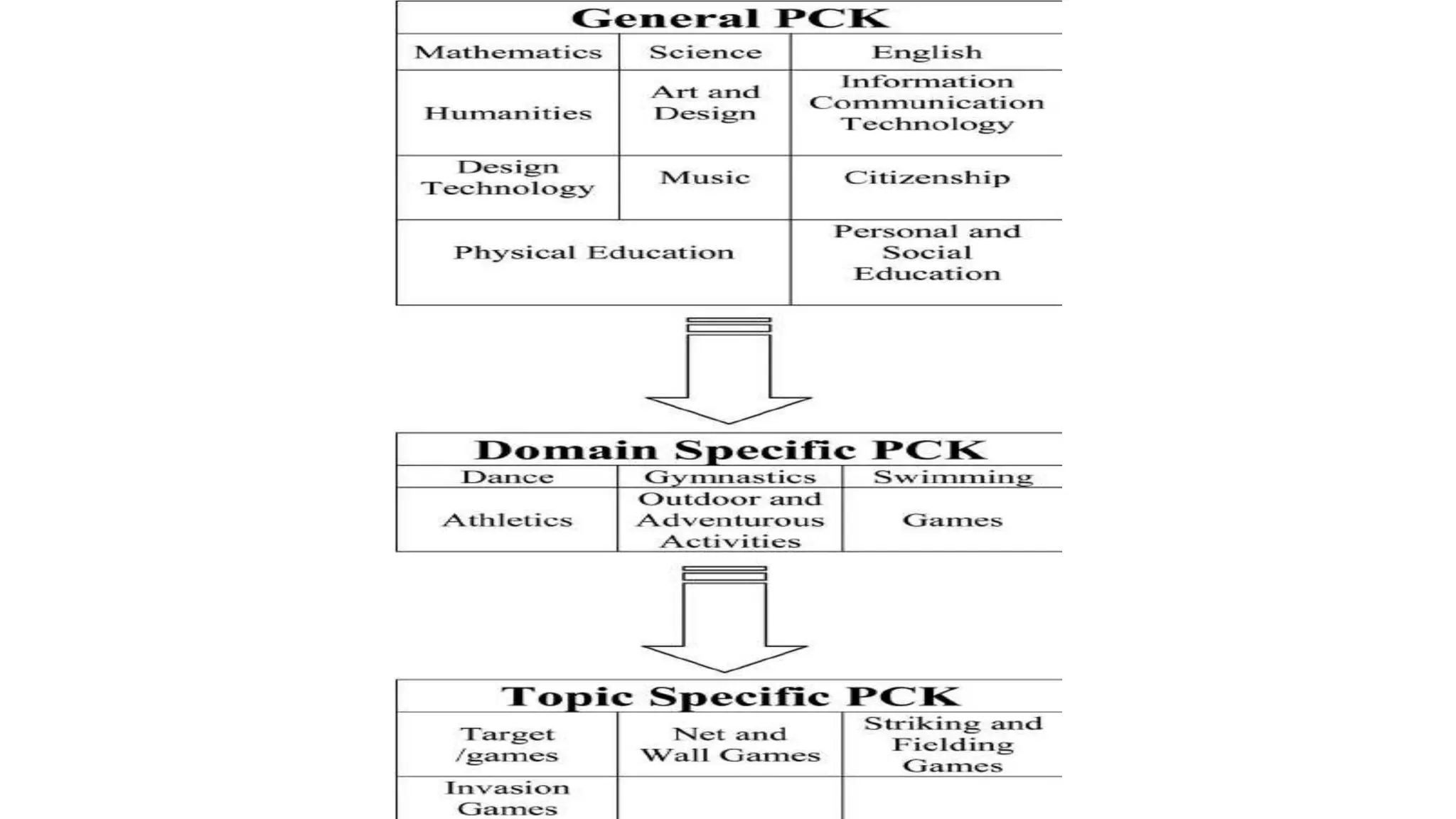 General PCK

| Mathematics | Science | English |
|---|---|---|
| Humanities | Art and Design | Information Communication Technology |
| Design Technology | Music | Citizenship |
| Physical Education | | Personal and Social Education |

Domain Specific PCK

| Dance | Gymnastics | Swimming |
|---|---|---|
| Athletics | Outdoor and Adventurous Activities | Games |

Topic Specific PCK

| Target /games | Net and Wall Games | Striking and Fielding Games |
|---|---|---|
| Invasion Games | | |